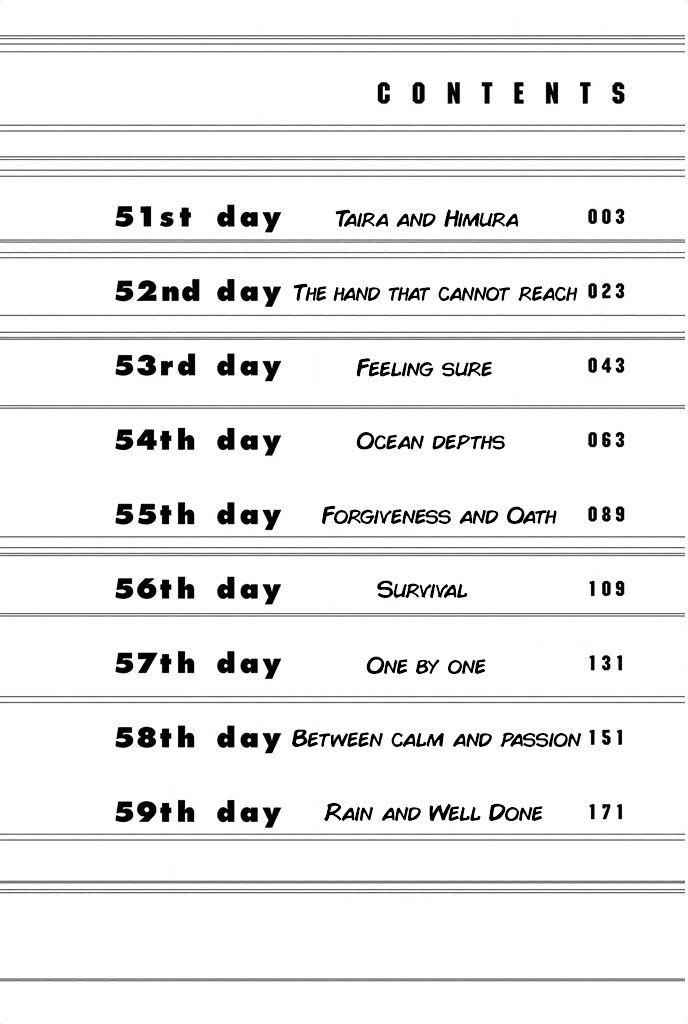 CONTENTS

51st day Taira and Himura 003

52nd day The hand that cannot reach 023

53rd day Feeling sure 043

54th day Ocean depths 063

55th day Forgiveness and Oath 089

56th day Survival 109

57th day One by one 131

58th day Between calm and passion 151

59th day Rain and Well Done 171